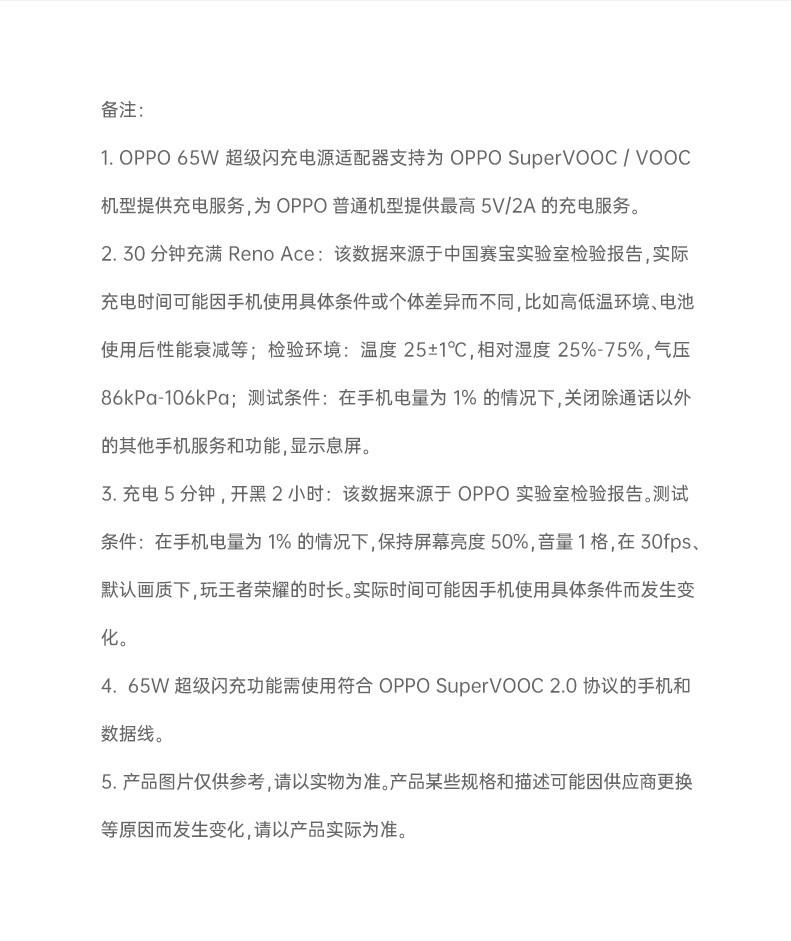 备注：

1. OPPO 65W 超级闪充电源适配器支持为 OPPO SuperVOOC / VOOC 机型提供充电服务，为 OPPO 普通机型提供最高 5V/2A 的充电服务。

2. 30 分钟充满 Reno Ace：该数据来源于中国赛宝实验室检验报告，实际充电时间可能因手机使用具体条件或个体差异而不同，比如高低温环境、电池使用后性能衰减等；检验环境：温度 25±1℃，相对湿度 25%-75%，气压 86kPa-106kPa；测试条件：在手机电量为 1% 的情况下，关闭除通话以外的其他手机服务和功能，显示息屏。

3. 充电 5 分钟，开黑 2 小时：该数据来源于 OPPO 实验室检验报告。测试条件：在手机电量为 1% 的情况下，保持屏幕亮度 50%，音量 1 格，在 30fps、默认画质下，玩王者荣耀的时长。实际时间可能因手机使用具体条件而发生变化。

4. 65W 超级闪充功能需使用符合 OPPO SuperVOOC 2.0 协议的手机和数据线。

5. 产品图片仅供参考，请以实物为准。产品某些规格和描述可能因供应商更换等原因而发生变化，请以产品实际为准。